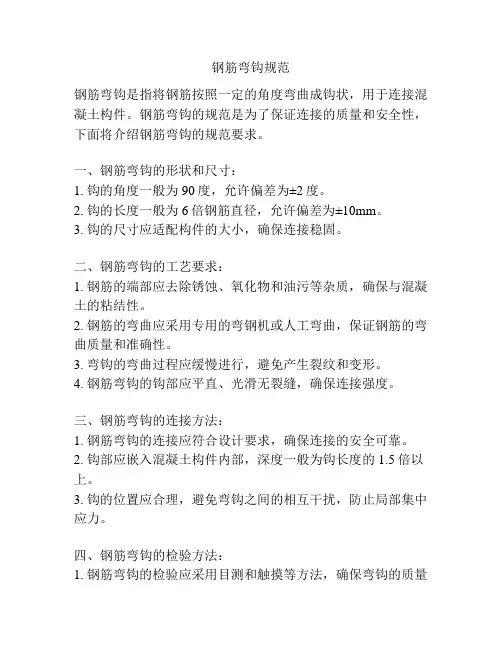 钢筋弯钩规范

钢筋弯钩是指将钢筋按照一定的角度弯曲成钩状，用于连接混凝土构件。钢筋弯钩的规范是为了保证连接的质量和安全性，下面将介绍钢筋弯钩的规范要求。

一、钢筋弯钩的形状和尺寸：
1. 钩的角度一般为 90 度，允许偏差为±2 度。
2. 钩的长度一般为 6 倍钢筋直径，允许偏差为±10mm。
3. 钩的尺寸应适配构件的大小，确保连接稳固。

二、钢筋弯钩的工艺要求：
1. 钢筋的端部应去除锈蚀、氧化物和油污等杂质，确保与混凝土的粘结性。
2. 钢筋的弯曲应采用专用的弯钢机或人工弯曲，保证钢筋的弯曲质量和准确性。
3. 弯钩的弯曲过程应缓慢进行，避免产生裂纹和变形。
4. 钢筋弯钩的钩部应平直、光滑无裂缝，确保连接强度。

三、钢筋弯钩的连接方法：
1. 钢筋弯钩的连接应符合设计要求，确保连接的安全可靠。
2. 钩部应嵌入混凝土构件内部，深度一般为钩长度的 1.5 倍以上。
3. 钩的位置应合理，避免弯钩之间的相互干扰，防止局部集中应力。

四、钢筋弯钩的检验方法：
1. 钢筋弯钩的检验应采用目测和触摸等方法，确保弯钩的质量